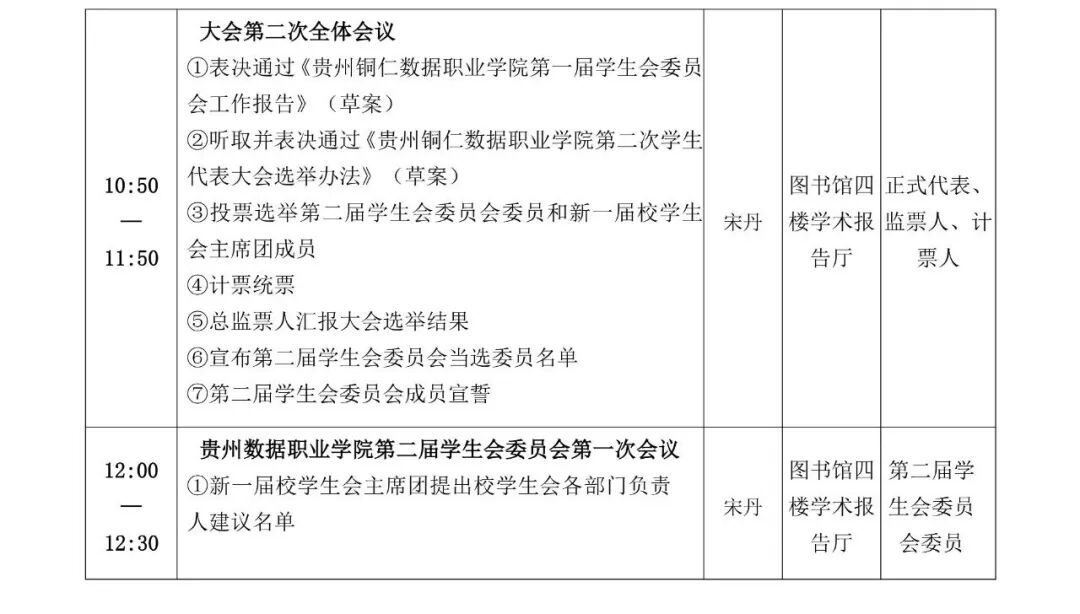 | 10:50 — 11:50 | 大会第二次全体会议 ①表决通过《贵州铜仁数据职业学院第一届学生会委员会工作报告》（草案） ②听取并表决通过《贵州铜仁数据职业学院第二次学生代表大会选举办法》（草案） ③投票选举第二届学生会委员会委员和新一届校学生会主席团成员 ④计票统票 ⑤总监票人汇报大会选举结果 ⑥宣布第二届学生会委员会当选委员名单 ⑦第二届学生会委员会成员宣誓 | 宋丹 | 图书馆四楼学术报告厅 | 正式代表、监票人、计票人 |
|---|---|---|---|---|
| 12:00 — 12:30 | 贵州数据职业学院第二届学生会委员会第一次会议 ①新一届校学生会主席团提出校学生会各部门负责人建议名单 | 宋丹 | 图书馆四楼学术报告厅 | 第二届学生会委员会委员 |